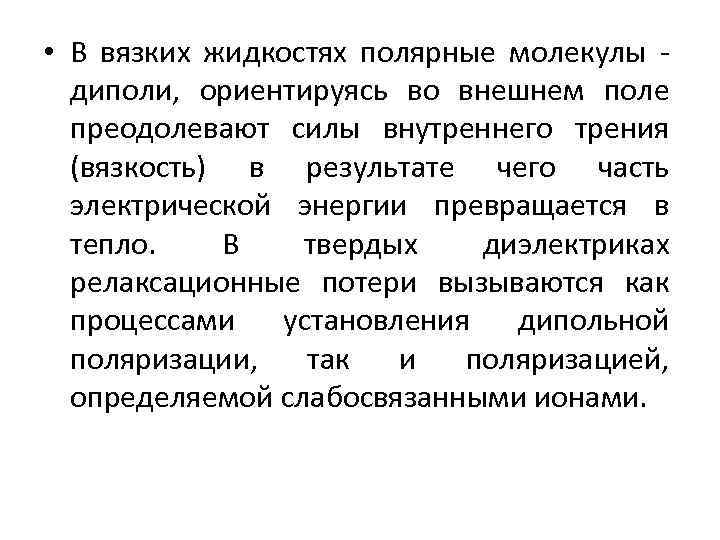 • В вязких жидкостях полярные молекулы - диполи, ориентируясь во внешнем поле преодолевают силы внутреннего трения (вязкость) в результате чего часть электрической энергии превращается в тепло. В твердых диэлектриках релаксационные потери вызываются как процессами установления дипольной поляризации, так и поляризацией, определяемой слабосвязанными ионами.